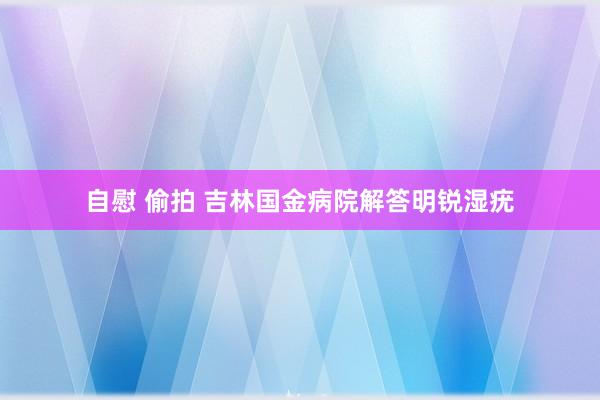 自慰 偷拍 吉林国金病院解答明锐湿疣